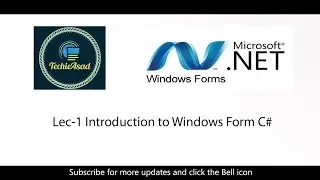 TechieAsad

Microsoft®
.NET
Windows Forms

Lec-1 Introduction to Windows Form C#

Subscribe for more updates and click the Bell icon